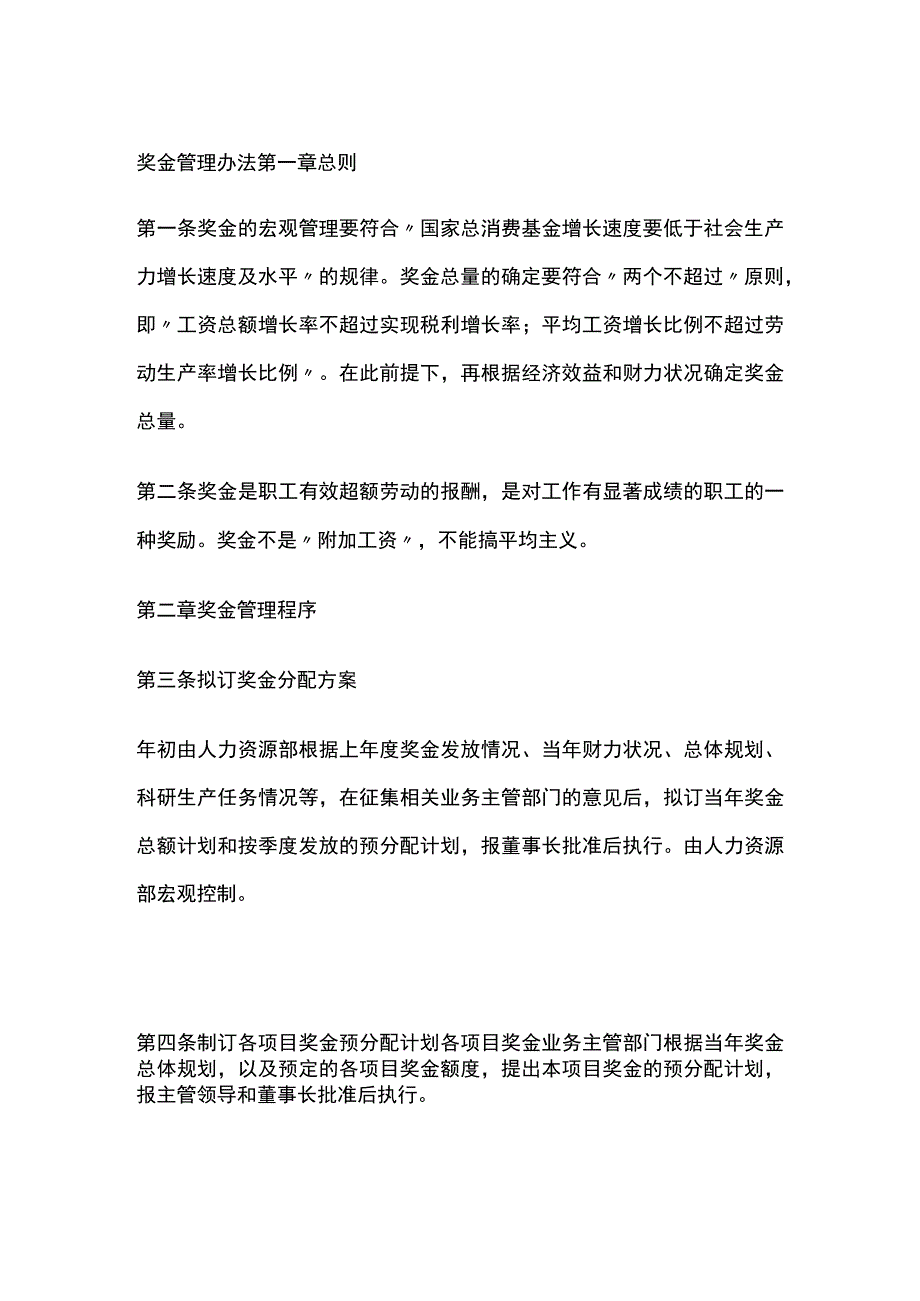 奖金管理办法第一章总则

第一条奖金的宏观管理要符合〃国家总消费基金增长速度要低于社会生产力增长速度及水平〃的规律。奖金总量的确定要符合〃两个不超过〃原则，即〃工资总额增长率不超过实现税利增长率；平均工资增长比例不超过劳动生产率增长比例〃。在此前提下，再根据经济效益和财力状况确定奖金总量。

第二条奖金是职工有效超额劳动的报酬，是对工作有显著成绩的职工的一种奖励。奖金不是〃附加工资〃，不能搞平均主义。

第二章奖金管理程序

第三条拟订奖金分配方案

年初由人力资源部根据上年度奖金发放情况、当年财力状况、总体规划、科研生产任务情况等，在征集相关业务主管部门的意见后，拟订当年奖金总额计划和按季度发放的预分配计划，报董事长批准后执行。由人力资源部宏观控制。

第四条制订各项目奖金预分配计划各项目奖金业务主管部门根据当年奖金总体规划，以及预定的各项目奖金额度，提出本项目奖金的预分配计划，报主管领导和董事长批准后执行。